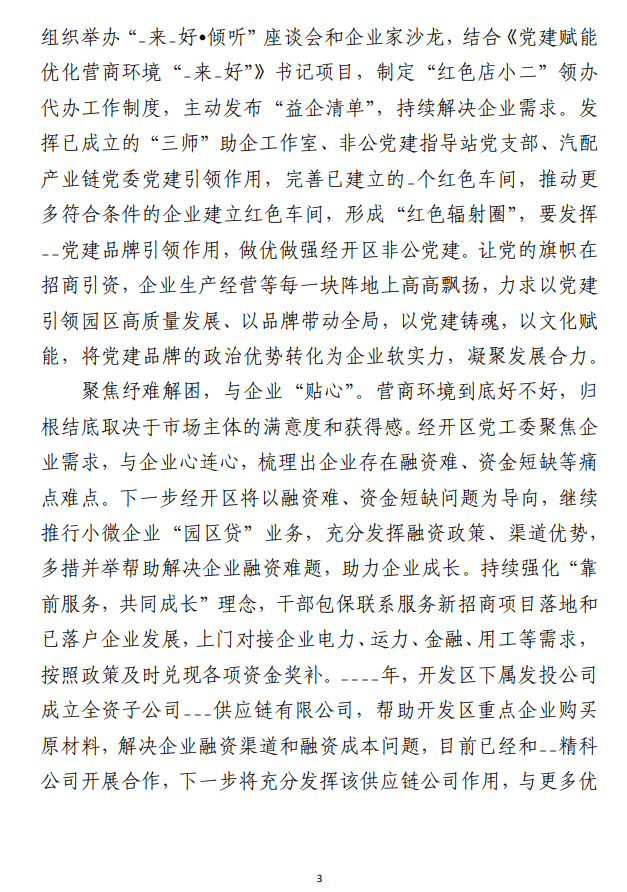 组织举办“_来_好•倾听”座谈会和企业家沙龙，结合《党建赋能优化营商环境“_来_好”》书记项目，制定“红色店小二”领办代办工作制度，主动发布“益企清单”，持续解决企业需求。发挥已成立的“三师”助企工作室、非公党建指导站党支部、汽配产业链党委党建引领作用，完善已建立的_个红色车间，推动更多符合条件的企业建立红色车间，形成“红色辐射圈”，要发挥__党建品牌引领作用，做优做强经开区非公党建。让党的旗帜在招商引资，企业生产经营等每一块阵地上高高飘扬，力求以党建引领园区高质量发展、以品牌带动全局，以党建铸魂，以文化赋能，将党建品牌的政治优势转化为企业软实力，凝聚发展合力。

聚焦纾难解困，与企业“贴心”。营商环境到底好不好，归根结底取决于市场主体的满意度和获得感。经开区党工委聚焦企业需求，与企业心连心，梳理出企业存在融资难、资金短缺等痛点难点。下一步经开区将以融资难、资金短缺问题为导向，继续推行小微企业“园区贷”业务，充分发挥融资政策、渠道优势，多措并举帮助解决企业融资难题，助力企业成长。持续强化“靠前服务，共同成长”理念，干部包保联系服务新招商项目落地和已落户企业发展，上门对接企业电力、运力、金融、用工等需求，按照政策及时兑现各项资金奖补。____年，开发区下属发投公司成立全资子公司___供应链有限公司，帮助开发区重点企业购买原材料，解决企业融资渠道和融资成本问题，目前已经和__精科公司开展合作，下一步将充分发挥该供应链公司作用，与更多优

3